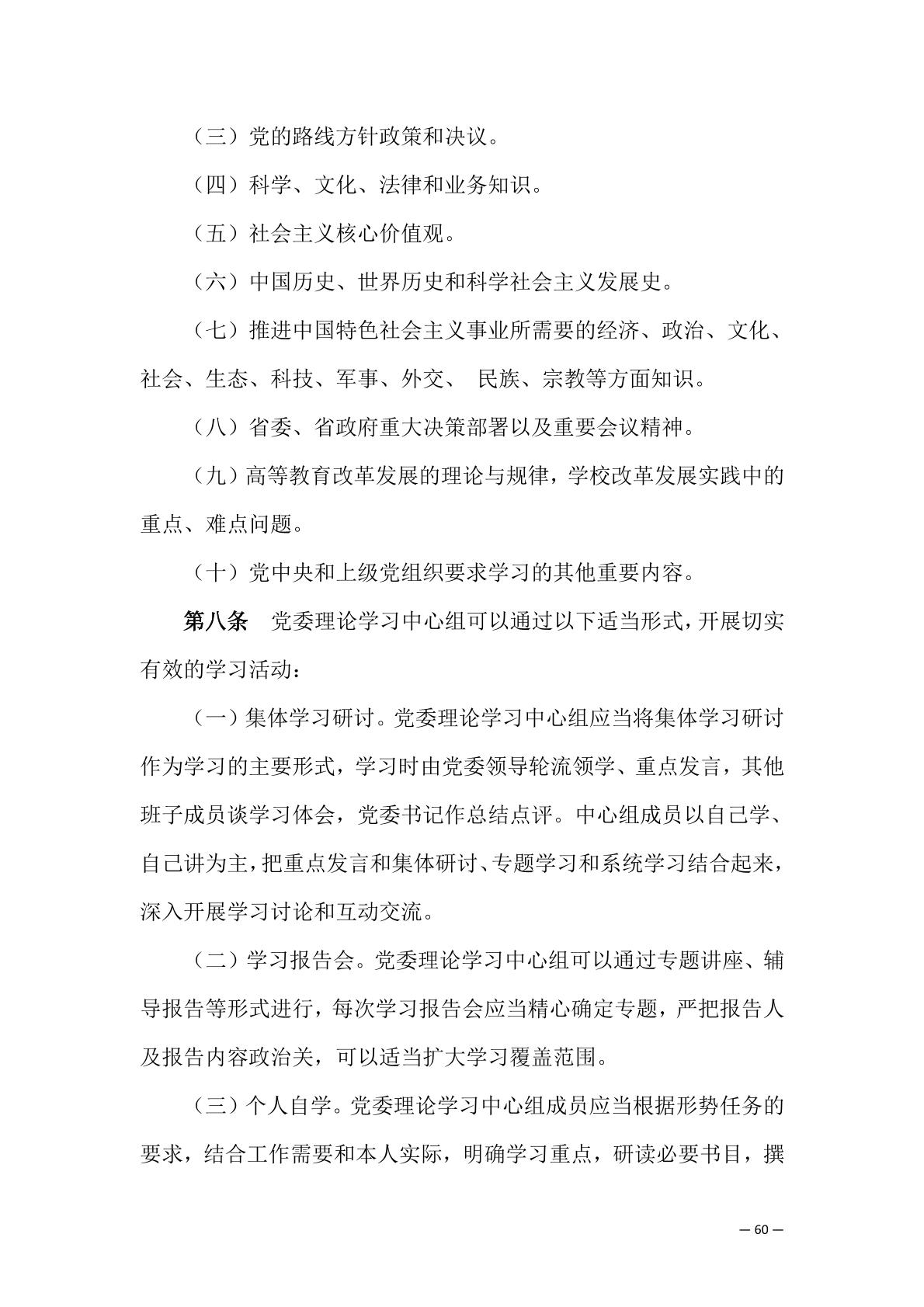 （三）党的路线方针政策和决议。

（四）科学、文化、法律和业务知识。

（五）社会主义核心价值观。

（六）中国历史、世界历史和科学社会主义发展史。

（七）推进中国特色社会主义事业所需要的经济、政治、文化、社会、生态、科技、军事、外交、 民族、宗教等方面知识。

（八）省委、省政府重大决策部署以及重要会议精神。

（九）高等教育改革发展的理论与规律，学校改革发展实践中的重点、难点问题。

（十）党中央和上级党组织要求学习的其他重要内容。

第八条 党委理论学习中心组可以通过以下适当形式，开展切实有效的学习活动：

（一）集体学习研讨。党委理论学习中心组应当将集体学习研讨作为学习的主要形式，学习时由党委领导轮流领学、重点发言，其他班子成员谈学习体会，党委书记作总结点评。中心组成员以自己学、自己讲为主，把重点发言和集体研讨、专题学习和系统学习结合起来，深入开展学习讨论和互动交流。

（二）学习报告会。党委理论学习中心组可以通过专题讲座、辅导报告等形式进行，每次学习报告会应当精心确定专题，严把报告人及报告内容政治关，可以适当扩大学习覆盖范围。

（三）个人自学。党委理论学习中心组成员应当根据形势任务的要求，结合工作需要和本人实际，明确学习重点，研读必要书目，撰

— 60 —